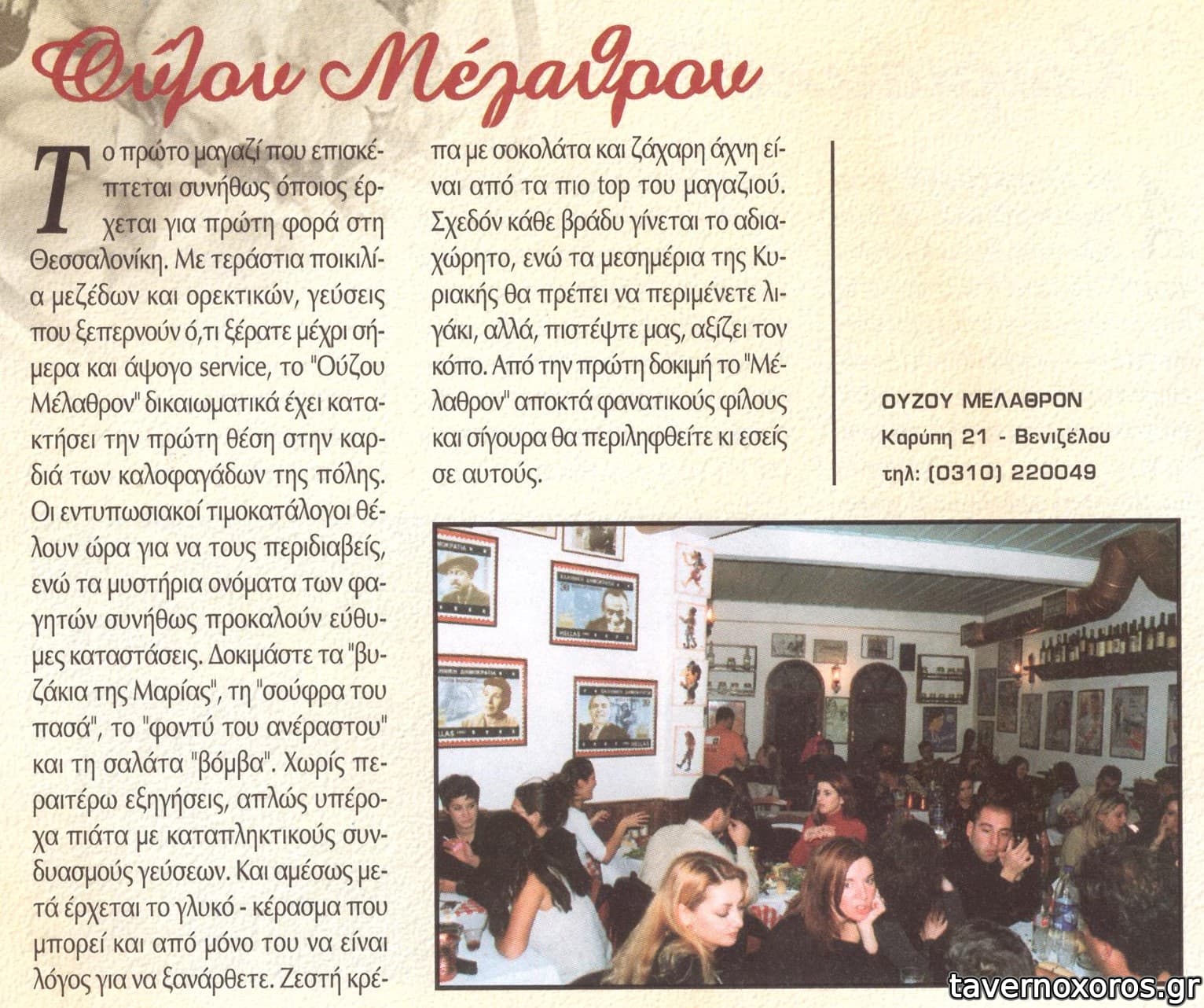 Ούζου Μέλαθρον

Το πρώτο μαγαζί που επισκέπτεται συνήθως όποιος έρχεται για πρώτη φορά στη Θεσσαλονίκη. Με τεράστια ποικιλία μεζέδων και ορεκτικών, γεύσεις που ξεπερνούν ό,τι ξέρατε μέχρι σήμερα και άψογο service, το "Ούζου Μέλαθρον" δικαιωματικά έχει κατακτήσει την πρώτη θέση στην καρδιά των καλοφαγάδων της πόλης. Οι εντυπωσιακοί τιμοκατάλογοι θέλουν ώρα για να τους περιδιαβείς, ενώ τα μυστήρια ονόματα των φαγητών συνήθως προκαλούν εύθυμες καταστάσεις. Δοκιμάστε τα "βυζάκια της Μαρίας", τη "σούφρα του πασά", το "φοντύ του ανέραστου" και τη σαλάτα "βόμβα". Χωρίς περαιτέρω εξηγήσεις, απλώς υπέροχα πιάτα με καταπληκτικούς συνδυασμούς γεύσεων. Και αμέσως μετά έρχεται το γλυκό - κέρασμα που μπορεί και από μόνο του να είναι λόγος για να ξανάρθετε. Ζεστή κρέπα με σοκολάτα και ζάχαρη άχνη είναι από τα πιο top του μαγαζιού. Σχεδόν κάθε βράδυ γίνεται το αδιαχώρητο, ενώ τα μεσημέρια της Κυριακής θα πρέπει να περιμένετε λιγάκι, αλλά, πιστέψτε μας, αξίζει τον κόπο. Από την πρώτη δοκιμή το "Μέλαθρον" αποκτά φανατικούς φίλους και σίγουρα θα περιληφθείτε κι εσείς σε αυτούς.

ΟΥΖΟΥ ΜΕΛΑΘΡΟΝ
Καρύπη 21 - Βενιζέλου
τηλ: (0310) 220049

tavernoxoros.gr